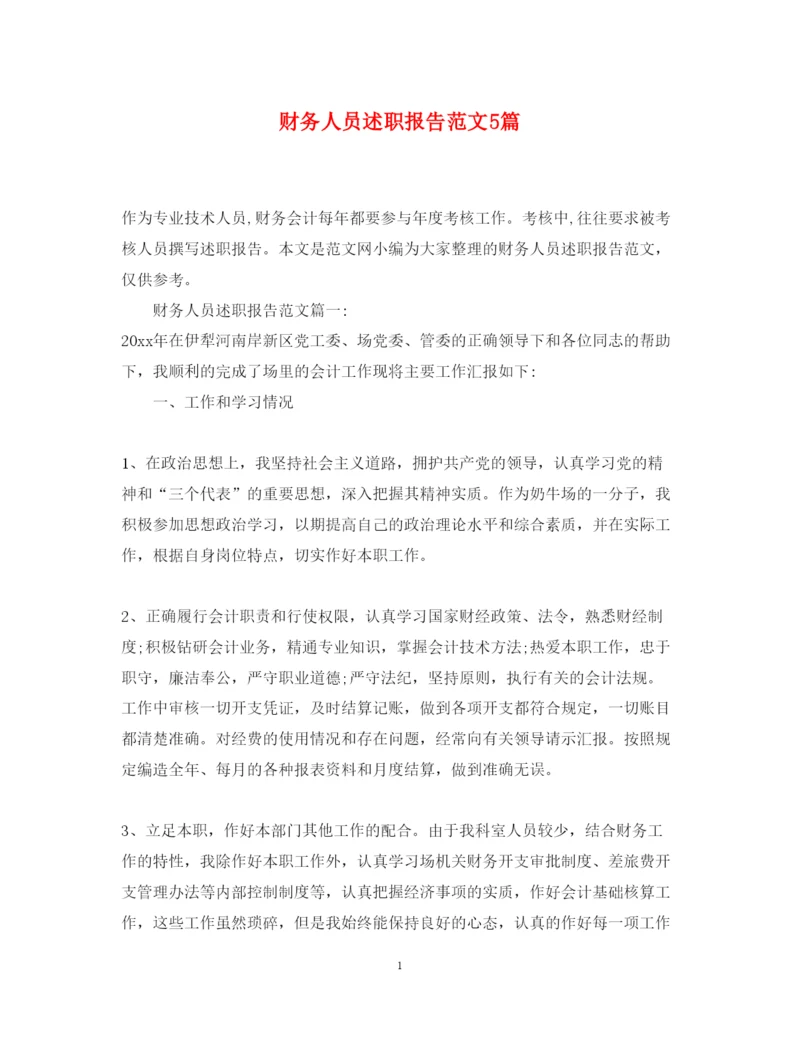 财务人员述职报告范文5篇

作为专业技术人员,财务会计每年都要参与年度考核工作。考核中,往往要求被考核人员撰写述职报告。本文是范文网小编为大家整理的财务人员述职报告范文，仅供参考。

财务人员述职报告范文篇一:

20xx年在伊犁河南岸新区党工委、场党委、管委的正确领导下和各位同志的帮助下，我顺利的完成了场里的会计工作现将主要工作汇报如下:

一、工作和学习情况

1、在政治思想上，我坚持社会主义道路，拥护共产党的领导，认真学习党的精神和“三个代表”的重要思想，深入把握其精神实质。作为奶牛场的一分子，我积极参加思想政治学习，以期提高自己的政治理论水平和综合素质，并在实际工作，根据自身岗位特点，切实作好本职工作。

2、正确履行会计职责和行使权限，认真学习国家财经政策、法令，熟悉财经制度;积极钻研会计业务，精通专业知识，掌握会计技术方法;热爱本职工作，忠于职守，廉洁奉公，严守职业道德;严守法纪，坚持原则，执行有关的会计法规。工作中审核一切开支凭证，及时结算记账，做到各项开支都符合规定，一切账目都清楚准确。对经费的使用情况和存在问题，经常向有关领导请示汇报。按照规定编造全年、每月的各种报表资料和月度结算，做到准确无误。

3、立足本职，作好本部门其他工作的配合。由于我科室人员较少，结合财务工作的特性，我除作好本职工作外，认真学习场机关财务开支审批制度、差旅费开支管理办法等内部控制制度等，认真把握经济事项的实质，作好会计基础核算工作，这些工作虽然琐碎，但是我始终能保持良好的心态，认真的作好每一项工作

1